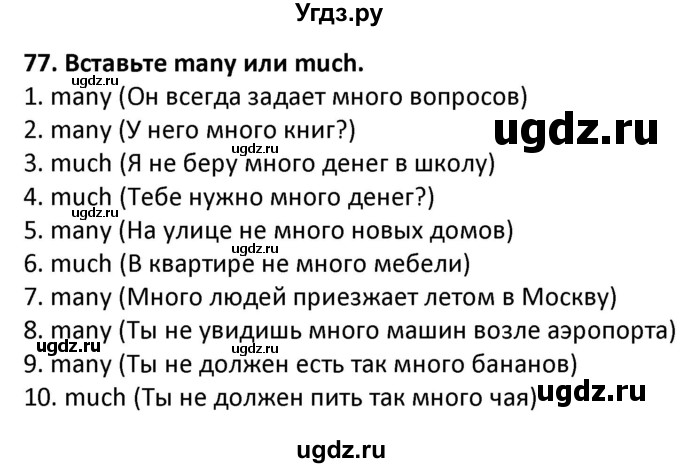 Угдз.ру

77. Вставьте many или much.

ugdz.ru

1. many (Он всегда задает много вопросов)
2. many (У него много книг?)

ugdz.ru

ugdz.ru

3. much (Я не беру много денег в школу)
4. much (Тебе нужно много денег?)

ugdz.ru

5. many (На улице не много новых домов)

ugdz.ru

6. much (В квартире не много мебели)
7. many (Много людей приезжает летом в Москву)
8. many (Ты не увидишь много машин возле аэропорта)

ugdz.ru

ugdz.ru

9. many (Ты не должен есть так много бананов)
10. much (Ты не должен пить так много чая)

ugdz.ru

ugdz.ru